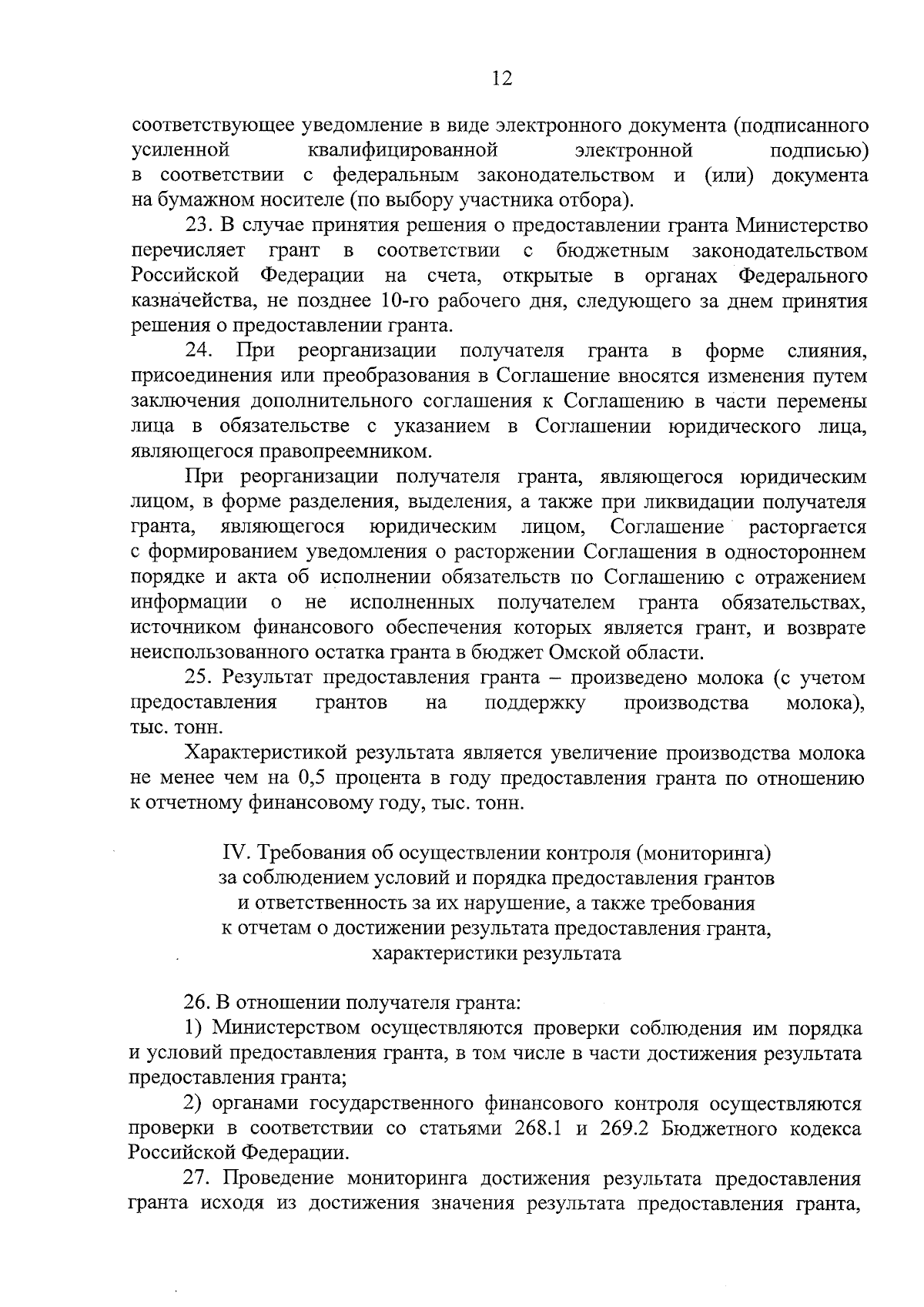 12

соответствующее уведомление в виде электронного документа (подписанного усиленной квалифицированной электронной подписью) в соответствии с федеральным законодательством и (или) документа на бумажном носителе (по выбору участника отбора).

23. В случае принятия решения о предоставлении гранта Министерство перечисляет грант в соответствии с бюджетным законодательством Российской Федерации на счета, открытые в органах Федерального казначейства, не позднее 10-го рабочего дня, следующего за днем принятия решения о предоставлении гранта.

24. При реорганизации получателя гранта в форме слияния, присоединения или преобразования в Соглашение вносятся изменения путем заключения дополнительного соглашения к Соглашению в части перемены лица в обязательстве с указанием в Соглашении юридического лица, являющегося правопреемником.

При реорганизации получателя гранта, являющегося юридическим лицом, в форме разделения, выделения, а также при ликвидации получателя гранта, являющегося юридическим лицом, Соглашение расторгается с формированием уведомления о расторжении Соглашения в одностороннем порядке и акта об исполнении обязательств по Соглашению с отражением информации о не исполненных получателем гранта обязательствах, источником финансового обеспечения которых является грант, и возврате неиспользованного остатка гранта в бюджет Омской области.

25. Результат предоставления гранта – произведено молока (с учетом предоставления грантов на поддержку производства молока), тыс. тонн.

Характеристикой результата является увеличение производства молока не менее чем на 0,5 процента в году предоставления гранта по отношению к отчетному финансовому году, тыс. тонн.

IV. Требования об осуществлении контроля (мониторинга) за соблюдением условий и порядка предоставления грантов и ответственность за их нарушение, а также требования к отчетам о достижении результата предоставления гранта, характеристики результата

26. В отношении получателя гранта:

1) Министерством осуществляются проверки соблюдения им порядка и условий предоставления гранта, в том числе в части достижения результата предоставления гранта;

2) органами государственного финансового контроля осуществляются проверки в соответствии со статьями 268.1 и 269.2 Бюджетного кодекса Российской Федерации.

27. Проведение мониторинга достижения результата предоставления гранта исходя из достижения значения результата предоставления гранта,